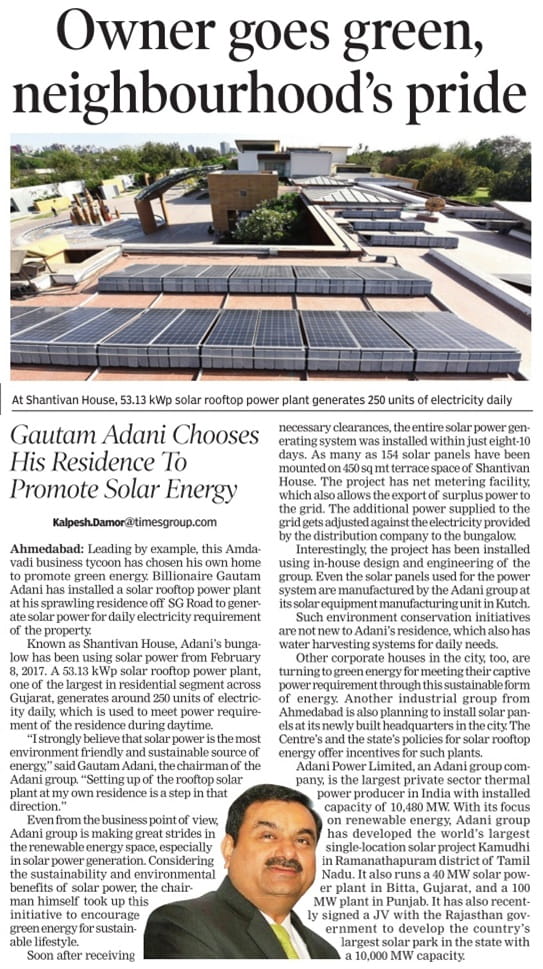 Owner goes green, neighbourhood's pride

At Shantivan House, 53.13 kWp solar rooftop power plant generates 250 units of electricity daily

Gautam Adani Chooses His Residence To Promote Solar Energy

Kalpesh.Damor@timesgroup.com

Ahmedabad: Leading by example, this Amdavadi business tycoon has chosen his own home to promote green energy. Billionaire Gautam Adani has installed a solar rooftop power plant at his sprawling residence off SG Road to generate solar power for daily electricity requirement of the property.

Known as Shantivan House, Adani's bungalow has been using solar power from February 8, 2017. A 53.13 kWp solar rooftop power plant, one of the largest in residential segment across Gujarat, generates around 250 units of electricity daily, which is used to meet power requirement of the residence during daytime.

"I strongly believe that solar power is the most environment friendly and sustainable source of energy," said Gautam Adani, the chairman of the Adani group. "Setting up of the rooftop solar plant at my own residence is a step in that direction."

Even from the business point of view, Adani group is making great strides in the renewable energy space, especially in solar power generation. Considering the sustainability and environmental benefits of solar power, the chairman himself took up this initiative to encourage green energy for sustainable lifestyle.

Soon after receiving necessary clearances, the entire solar power generating system was installed within just eight-10 days. As many as 154 solar panels have been mounted on 450 sq mt terrace space of Shantivan House. The project has net metering facility, which also allows the export of surplus power to the grid. The additional power supplied to the grid gets adjusted against the electricity provided by the distribution company to the bungalow.

Interestingly, the project has been installed using in-house design and engineering of the group. Even the solar panels used for the power system are manufactured by the Adani group at its solar equipment manufacturing unit in Kutch.

Such environment conservation initiatives are not new to Adani's residence, which also has water harvesting systems for daily needs.

Other corporate houses in the city, too, are turning to green energy for meeting their captive power requirement through this sustainable form of energy. Another industrial group from Ahmedabad is also planning to install solar panels at its newly built headquarters in the city. The Centre's and the state's policies for solar rooftop energy offer incentives for such plants.

Adani Power Limited, an Adani group company, is the largest private sector thermal power producer in India with installed capacity of 10,480 MW. With its focus on renewable energy, Adani group has developed the world's largest single-location solar project Kamudhi in Ramanathapuram district of Tamil Nadu. It also runs a 40 MW solar power plant in Bitta, Gujarat, and a 100 MW plant in Punjab. It has also recently signed a JV with the Rajasthan government to develop the country's largest solar park in the state with a 10,000 MW capacity.